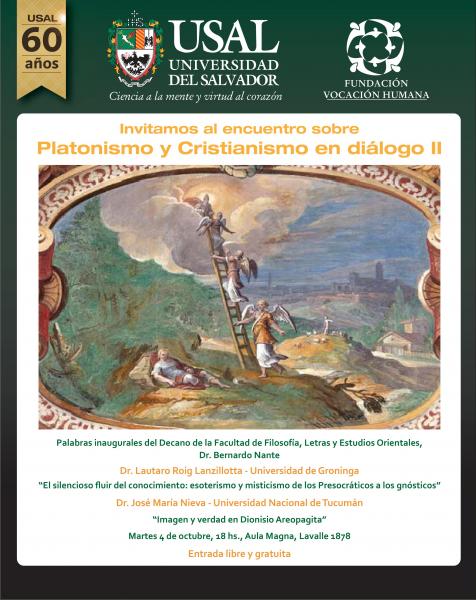 USAL
60
años

USAL
UNIVERSIDAD
DEL SALVADOR
Ciencia a la mente y virtud al corazón

FUNDACIÓN
VOCACIÓN HUMANA

Invitamos al encuentro sobre
Platonismo y Cristianismo en diálogo II

Palabras inaugurales del Decano de la Facultad de Filosofía, Letras y Estudios Orientales,
Dr. Bernardo Nante

Dr. Lautaro Roig Lanzillotta - Universidad de Groninga

"El silencioso fluir del conocimiento: esoterismo y misticismo de los Presocráticos a los gnósticos"

Dr. José María Nieva - Universidad Nacional de Tucumán

"Imagen y verdad en Dionisio Areopagita"

Martes 4 de octubre, 18 hs., Aula Magna, Lavalle 1878

Entrada libre y gratuita